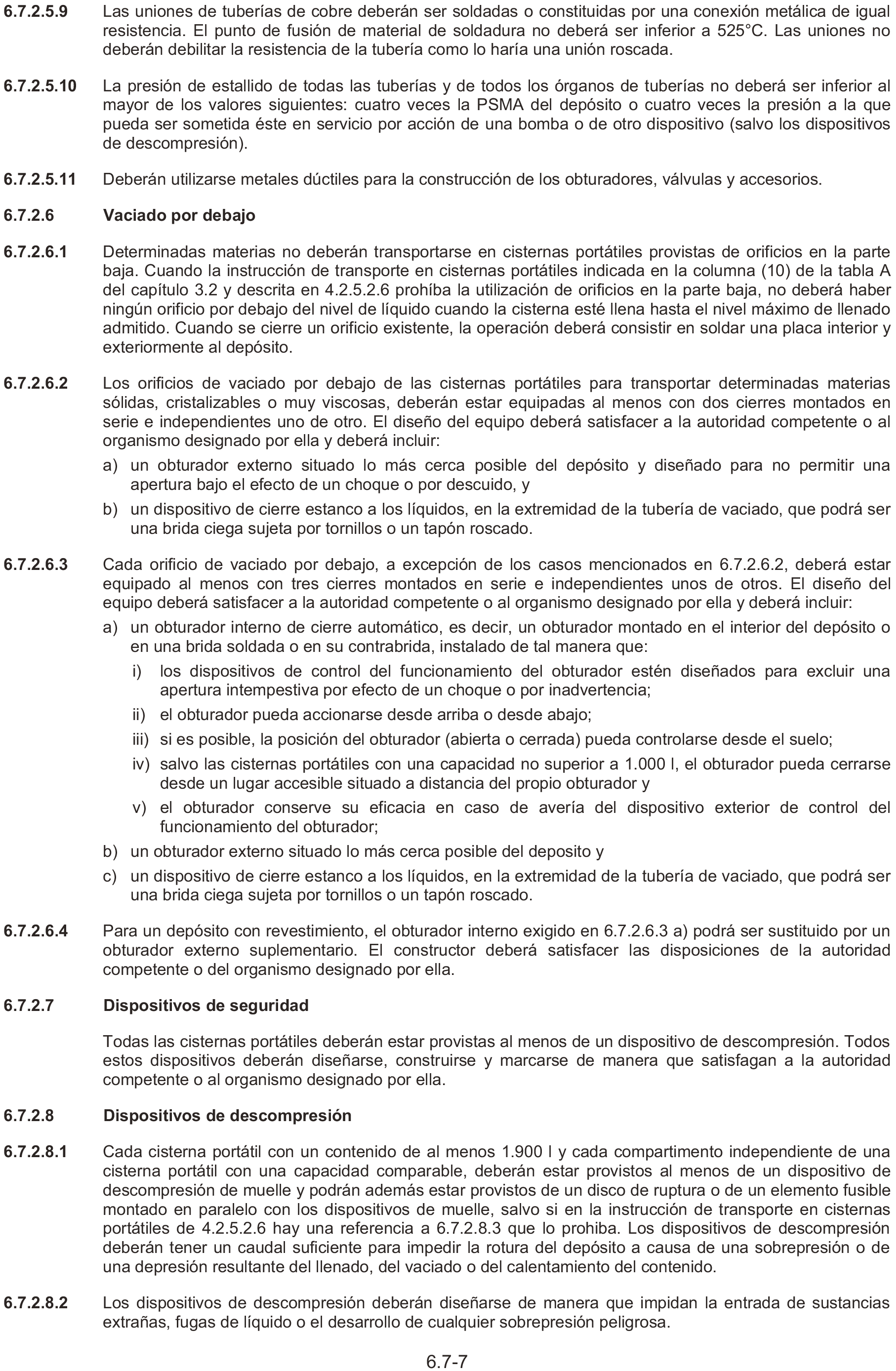 6.7.2.5.9 Las uniones de tuberías de cobre deberán ser soldadas o constituidas por una conexión metálica de igual resistencia. El punto de fusión de material de soldadura no deberá ser inferior a 525°C. Las uniones no deberán debilitar la resistencia de la tubería como lo haría una unión roscada.

6.7.2.5.10 La presión de estallido de todas las tuberías y de todos los órganos de tuberías no deberá ser inferior al mayor de los valores siguientes: cuatro veces la PSMA del depósito o cuatro veces la presión a la que pueda ser sometida éste en servicio por acción de una bomba o de otro dispositivo (salvo los dispositivos de descompresión).

6.7.2.5.11 Deberán utilizarse metales dúctiles para la construcción de los obturadores, válvulas y accesorios.

6.7.2.6 Vaciado por debajo

6.7.2.6.1 Determinadas materias no deberán transportarse en cisternas portátiles provistas de orificios en la parte baja. Cuando la instrucción de transporte en cisternas portátiles indicada en la columna (10) de la tabla A del capítulo 3.2 y descrita en 4.2.5.2.6 prohíba la utilización de orificios en la parte baja, no deberá haber ningún orificio por debajo del nivel de líquido cuando la cisterna esté llena hasta el nivel máximo de llenado admitido. Cuando se cierre un orificio existente, la operación deberá consistir en soldar una placa interior y exteriormente al depósito.

6.7.2.6.2 Los orificios de vaciado por debajo de las cisternas portátiles para transportar determinadas materias sólidas, cristalizables o muy viscosas, deberán estar equipadas al menos con dos cierres montados en serie e independientes uno de otro. El diseño del equipo deberá satisfacer a la autoridad competente o al organismo designado por ella y deberá incluir:

a) un obturador externo situado lo más cerca posible del depósito y diseñado para no permitir una apertura bajo el efecto de un choque o por descuido, y

b) un dispositivo de cierre estanco a los líquidos, en la extremidad de la tubería de vaciado, que podrá ser una brida ciega sujeta por tornillos o un tapón roscado.

6.7.2.6.3 Cada orificio de vaciado por debajo, a excepción de los casos mencionados en 6.7.2.6.2, deberá estar equipado al menos con tres cierres montados en serie e independientes unos de otros. El diseño del equipo deberá satisfacer a la autoridad competente o al organismo designado por ella y deberá incluir:

a) un obturador interno de cierre automático, es decir, un obturador montado en el interior del depósito o en una brida soldada o en su contrabrida, instalado de tal manera que:

i) los dispositivos de control del funcionamiento del obturador estén diseñados para excluir una apertura intempestiva por efecto de un choque o por inadvertencia;

ii) el obturador pueda accionarse desde arriba o desde abajo;

iii) si es posible, la posición del obturador (abierta o cerrada) pueda controlarse desde el suelo;

iv) salvo las cisternas portátiles con una capacidad no superior a 1.000 l, el obturador pueda cerrarse desde un lugar accesible situado a distancia del propio obturador y

v) el obturador conserve su eficacia en caso de avería del dispositivo exterior de control del funcionamiento del obturador;

b) un obturador externo situado lo más cerca posible del deposito y

c) un dispositivo de cierre estanco a los líquidos, en la extremidad de la tubería de vaciado, que podrá ser una brida ciega sujeta por tornillos o un tapón roscado.

6.7.2.6.4 Para un depósito con revestimiento, el obturador interno exigido en 6.7.2.6.3 a) podrá ser sustituido por un obturador externo suplementario. El constructor deberá satisfacer las disposiciones de la autoridad competente o del organismo designado por ella.

6.7.2.7 Dispositivos de seguridad

Todas las cisternas portátiles deberán estar provistas al menos de un dispositivo de descompresión. Todos estos dispositivos deberán diseñarse, construirse y marcarse de manera que satisfagan a la autoridad competente o al organismo designado por ella.

6.7.2.8 Dispositivos de descompresión

6.7.2.8.1 Cada cisterna portátil con un contenido de al menos 1.900 l y cada compartimento independiente de una cisterna portátil con una capacidad comparable, deberán estar provistos al menos de un dispositivo de descompresión de muelle y podrán además estar provistos de un disco de ruptura o de un elemento fusible montado en paralelo con los dispositivos de muelle, salvo si en la instrucción de transporte en cisternas portátiles de 4.2.5.2.6 hay una referencia a 6.7.2.8.3 que lo prohiba. Los dispositivos de descompresión deberán tener un caudal suficiente para impedir la rotura del depósito a causa de una sobrepresión o de una depresión resultante del llenado, del vaciado o del calentamiento del contenido.

6.7.2.8.2 Los dispositivos de descompresión deberán diseñarse de manera que impidan la entrada de sustancias extrañas, fugas de líquido o el desarrollo de cualquier sobrepresión peligrosa.

6.7-7